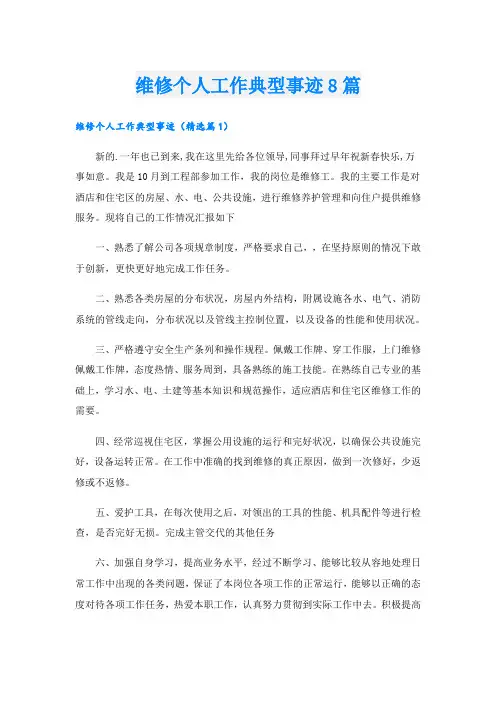 维修个人工作典型事迹8篇

维修个人工作典型事迹（精选篇1）

新的.一年也已到来,我在这里先给各位领导,同事拜过早年祝新春快乐,万事如意。我是10月到工程部参加工作，我的岗位是维修工。我的主要工作是对酒店和住宅区的房屋、水、电、公共设施，进行维修养护管理和向住户提供维修服务。现将自己的工作情况汇报如下

一、熟悉了解公司各项规章制度，严格要求自己，，在坚持原则的情况下敢于创新，更快更好地完成工作任务。

二、熟悉各类房屋的分布状况，房屋内外结构，附属设施各水、电气、消防系统的管线走向，分布状况以及管线主控制位置，以及设备的性能和使用状况。

三、严格遵守安全生产条列和操作规程。佩戴工作牌、穿工作服，上门维修佩戴工作牌，态度热情、服务周到，具备熟练的施工技能。在熟练自己专业的基础上，学习水、电、土建等基本知识和规范操作，适应酒店和住宅区维修工作的需要。

四、经常巡视住宅区，掌握公用设施的运行和完好状况，以确保公共设施完好，设备运转正常。在工作中准确的找到维修的真正原因，做到一次修好，少返修或不返修。

五、爱护工具，在每次使用之后，对领出的工具的性能、机具配件等进行检查，是否完好无损。完成主管交代的其他任务

六、加强自身学习，提高业务水平，经过不断学习、能够比较从容地处理日常工作中出现的各类问题，保证了本岗位各项工作的正常运行，能够以正确的态度对待各项工作任务，热爱本职工作，认真努力贯彻到实际工作中去。积极提高